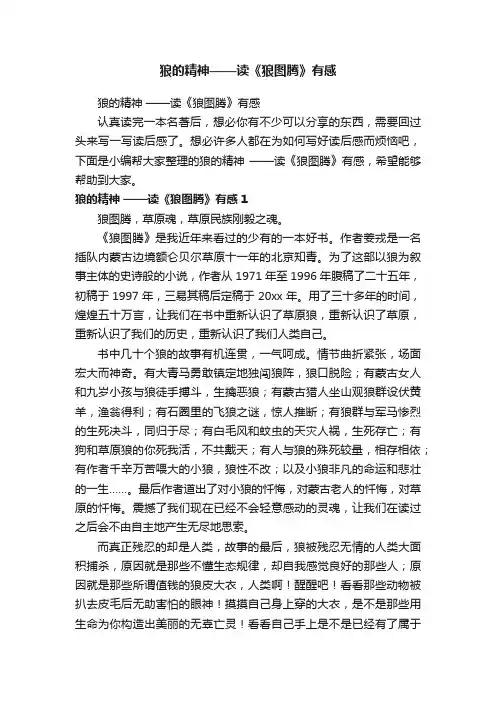 狼的精神——读《狼图腾》有感

狼的精神 ——读《狼图腾》有感

认真读完一本名著后，想必你有不少可以分享的东西，需要回过头来写一写读后感了。想必许多人都在为如何写好读后感而烦恼吧，下面是小编帮大家整理的狼的精神 ——读《狼图腾》有感，希望能够帮助到大家。

狼的精神 ——读《狼图腾》有感 1

狼图腾，草原魂，草原民族刚毅之魂。

《狼图腾》是我近年来看过的少有的一本好书。作者姜戎是一名插队内蒙古边境额仑贝尔草原十一年的北京知青。为了这部以狼为叙事主体的史诗般的小说，作者从 1971 年至 1996 年腹稿了二十五年，初稿于 1997 年，三易其稿后定稿于 20xx 年。用了三十多年的时间，煌煌五十万言，让我们在书中重新认识了草原狼，重新认识了草原，重新认识了我们的历史，重新认识了我们人类自己。

书中几十个狼的故事有机连贯，一气呵成。情节曲折紧张，场面宏大而神奇。有大青马勇敢镇定地独闯狼阵，狼口脱险；有蒙古女人和九岁小孩与狼徒手搏斗，生擒恶狼；有蒙古猎人坐山观狼群设伏黄羊，渔翁得利；有石圈里的飞狼之谜，惊人推断；有狼群与军马惨烈的生死决斗，同归于尽；有白毛风和蚊虫的天灾人祸，生死存亡；有狗和草原狼的你死我活，不共戴天；有人与狼的殊死较量，相存相依；有作者千辛万苦喂大的小狼，狼性不改；以及小狼非凡的命运和悲壮的一生……。最后作者道出了对小狼的忏悔，对蒙古老人的忏悔，对草原的忏悔。震撼了我们现在已经不会轻意感动的灵魂，让我们在读过之后会不由自主地产生无尽地思索。

而真正残忍的却是人类，故事的最后，狼被残忍无情的人类大面积捕杀，原因就是那些不懂生态规律，却自我感觉良好的那些人；原因就是那些所谓值钱的狼皮大衣，人类啊！醒醒吧！看看那些动物被扒去皮毛后无助害怕的眼神！摸摸自己身上穿的大衣，是不是那些用生命为你构造出美丽的无辜亡灵！看看自己手上是不是已经有了属于